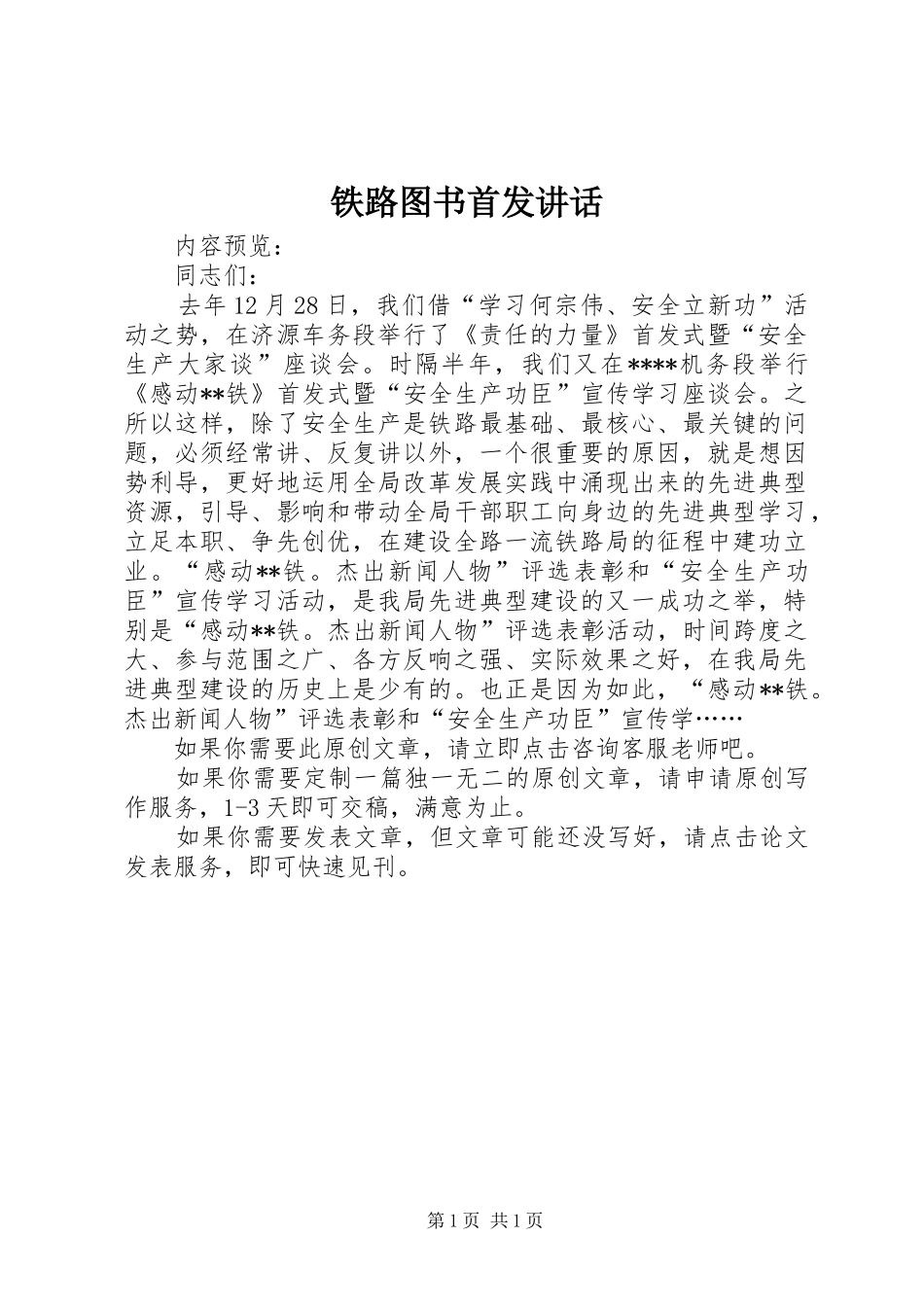 铁路图书首发讲话

内容预览：

同志们：

去年12月28日，我们借“学习何宗伟、安全立新功”活动之势，在济源车务段举行了《责任的力量》首发式暨“安全生产大家谈”座谈会。时隔半年，我们又在****机务段举行《感动**铁》首发式暨“安全生产功臣”宣传学习座谈会。之所以这样，除了安全生产是铁路最基础、最核心、最关键的问题，必须经常讲、反复讲以外，一个很重要的原因，就是想因势利导，更好地运用全局改革发展实践中涌现出来的先进典型资源，引导、影响和带动全局干部职工向身边的先进典型学习，立足本职、争先创优，在建设全路一流铁路局的征程中建功立业。“感动**铁。杰出新闻人物”评选表彰和“安全生产功臣”宣传学习活动，是我局先进典型建设的又一成功之举，特别是“感动**铁。杰出新闻人物”评选表彰活动，时间跨度之大、参与范围之广、各方反响之强、实际效果之好，在我局先进典型建设的历史上是少有的。也正是因为如此，“感动**铁。杰出新闻人物”评选表彰和“安全生产功臣”宣传学……

如果你需要此原创文章，请立即点击咨询客服老师吧。

如果你需要定制一篇独一无二的原创文章，请申请原创写作服务，1-3天即可交稿，满意为止。

如果你需要发表文章，但文章可能还没写好，请点击论文发表服务，即可快速见刊。

第1页 共1页